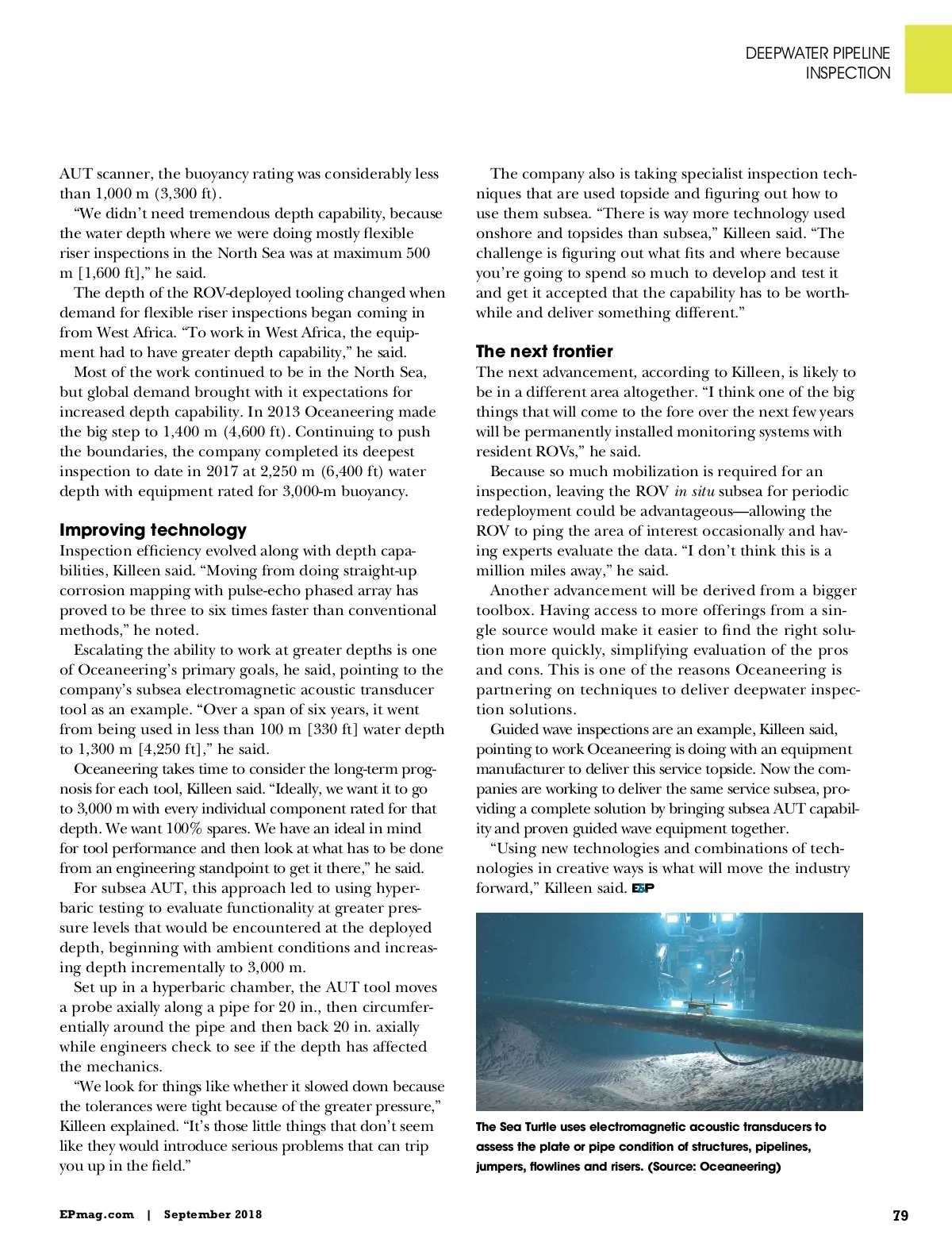 DEEPWATER PIPELINE INSPECTION

AUT scanner, the buoyancy rating was considerably less than 1,000 m (3,300 ft).

"We didn't need tremendous depth capability, because the water depth where we were doing mostly flexible riser inspections in the North Sea was at maximum 500 m [1,600 ft]," he said.

The depth of the ROV-deployed tooling changed when demand for flexible riser inspections began coming in from West Africa. "To work in West Africa, the equipment had to have greater depth capability," he said.

Most of the work continued to be in the North Sea, but global demand brought with it expectations for increased depth capability. In 2013 Oceaneering made the big step to 1,400 m (4,600 ft). Continuing to push the boundaries, the company completed its deepest inspection to date in 2017 at 2,250 m (6,400 ft) water depth with equipment rated for 3,000-m buoyancy.

Improving technology

Inspection efficiency evolved along with depth capabilities, Killeen said. "Moving from doing straight-up corrosion mapping with pulse-echo phased array has proved to be three to six times faster than conventional methods," he noted.

Escalating the ability to work at greater depths is one of Oceaneering's primary goals, he said, pointing to the company's subsea electromagnetic acoustic transducer tool as an example. "Over a span of six years, it went from being used in less than 100 m [330 ft] water depth to 1,300 m [4,250 ft]," he said.

Oceaneering takes time to consider the long-term prognosis for each tool, Killeen said. "Ideally, we want it to go to 3,000 m with every individual component rated for that depth. We want 100% spares. We have an ideal in mind for tool performance and then look at what has to be done from an engineering standpoint to get it there," he said.

For subsea AUT, this approach led to using hyperbaric testing to evaluate functionality at greater pressure levels that would be encountered at the deployed depth, beginning with ambient conditions and increasing depth incrementally to 3,000 m.

Set up in a hyperbaric chamber, the AUT tool moves a probe axially along a pipe for 20 in., then circumferentially around the pipe and then back 20 in. axially while engineers check to see if the depth has affected the mechanics.

"We look for things like whether it slowed down because the tolerances were tight because of the greater pressure," Killeen explained. "It's those little things that don't seem like they would introduce serious problems that can trip you up in the field."

The company also is taking specialist inspection techniques that are used topside and figuring out how to use them subsea. "There is way more technology used onshore and topsides than subsea," Killeen said. "The challenge is figuring out what fits and where because you're going to spend so much to develop and test it and get it accepted that the capability has to be worthwhile and deliver something different."

The next frontier

The next advancement, according to Killeen, is likely to be in a different area altogether. "I think one of the big things that will come to the fore over the next few years will be permanently installed monitoring systems with resident ROVs," he said.

Because so much mobilization is required for an inspection, leaving the ROV in situ subsea for periodic redeployment could be advantageous—allowing the ROV to ping the area of interest occasionally and having experts evaluate the data. "I don't think this is a million miles away," he said.

Another advancement will be derived from a bigger toolbox. Having access to more offerings from a single source would make it easier to find the right solution more quickly, simplifying evaluation of the pros and cons. This is one of the reasons Oceaneering is partnering on techniques to deliver deepwater inspection solutions.

Guided wave inspections are an example, Killeen said, pointing to work Oceaneering is doing with an equipment manufacturer to deliver this service topside. Now the companies are working to deliver the same service subsea, providing a complete solution by bringing subsea AUT capability and proven guided wave equipment together.

"Using new technologies and combinations of technologies in creative ways is what will move the industry forward," Killeen said. E&P

The Sea Turtle uses electromagnetic acoustic transducers to assess the plate or pipe condition of structures, pipelines, jumpers, flowlines and risers. (Source: Oceaneering)

EPmag.com | September 2018

79